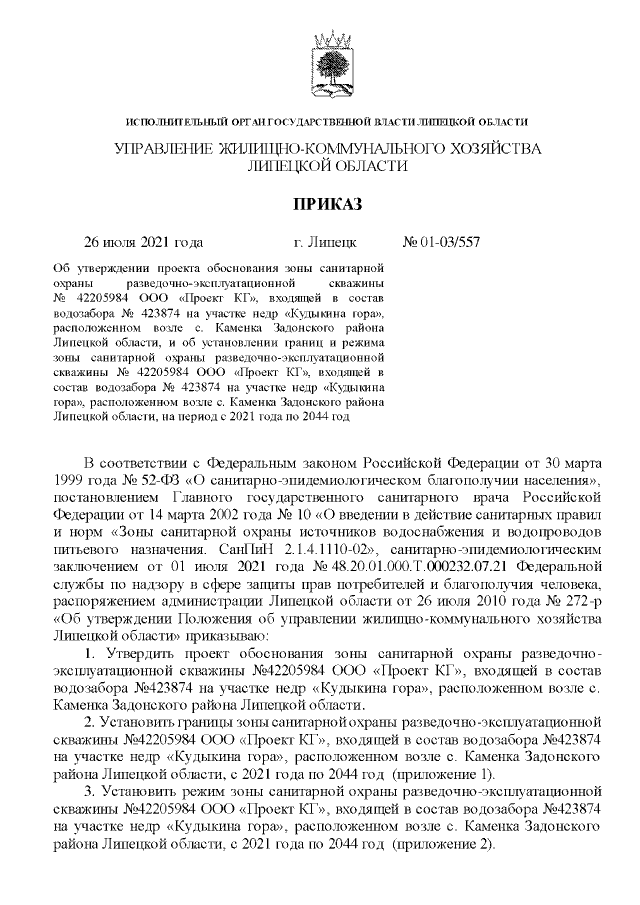 ИСПОЛНИТЕЛЬНЫЙ ОРГАН ГОСУДАРСТВЕННОЙ ВЛАСТИ ЛИПЕЦКОЙ ОБЛАСТИ

УПРАВЛЕНИЕ ЖИЛИЩНО-КОММУНАЛЬНОГО ХОЗЯЙСТВА ЛИПЕЦКОЙ ОБЛАСТИ

ПРИКАЗ

26 июля 2021 года г. Липецк № 01-03/557

Об утверждении проекта обоснования зоны санитарной охраны разведочно-эксплуатационной скважины № 42205984 ООО «Проект КГ», входящей в состав водозабора № 423874 на участке недр «Кудыкина гора», расположенном возле с. Каменка Задонского района Липецкой области, и об установлении границ и режима зоны санитарной охраны разведочно-эксплуатационной скважины № 42205984 ООО «Проект КГ», входящей в состав водозабора № 423874 на участке недр «Кудыкина гора», расположенном возле с. Каменка Задонского района Липецкой области, на период с 2021 года по 2044 год

В соответствии с Федеральным законом Российской Федерации от 30 марта 1999 года № 52-ФЗ «О санитарно-эпидемиологическом благополучии населения», постановлением Главного государственного санитарного врача Российской Федерации от 14 марта 2002 года № 10 «О введении в действие санитарных правил и норм «Зоны санитарной охраны источников водоснабжения и водопроводов питьевого назначения. СанПиН 2.1.4.1110-02», санитарно-эпидемиологическим заключением от 01 июля 2021 года № 48.20.01.000.Т.000232.07.21 Федеральной службы по надзору в сфере защиты прав потребителей и благополучия человека, распоряжением администрации Липецкой области от 26 июля 2010 года № 272-р «Об утверждении Положения об управлении жилищно-коммунального хозяйства Липецкой области» приказываю:

1. Утвердить проект обоснования зоны санитарной охраны разведочно-эксплуатационной скважины №42205984 ООО «Проект КГ», входящей в состав водозабора №423874 на участке недр «Кудыкина гора», расположенном возле с. Каменка Задонского района Липецкой области.

2. Установить границы зоны санитарной охраны разведочно-эксплуатационной скважины №42205984 ООО «Проект КГ», входящей в состав водозабора №423874 на участке недр «Кудыкина гора», расположенном возле с. Каменка Задонского района Липецкой области, с 2021 года по 2044 год (приложение 1).

3. Установить режим зоны санитарной охраны разведочно-эксплуатационной скважины №42205984 ООО «Проект КГ», входящей в состав водозабора №423874 на участке недр «Кудыкина гора», расположенном возле с. Каменка Задонского района Липецкой области, с 2021 года по 2044 год (приложение 2).